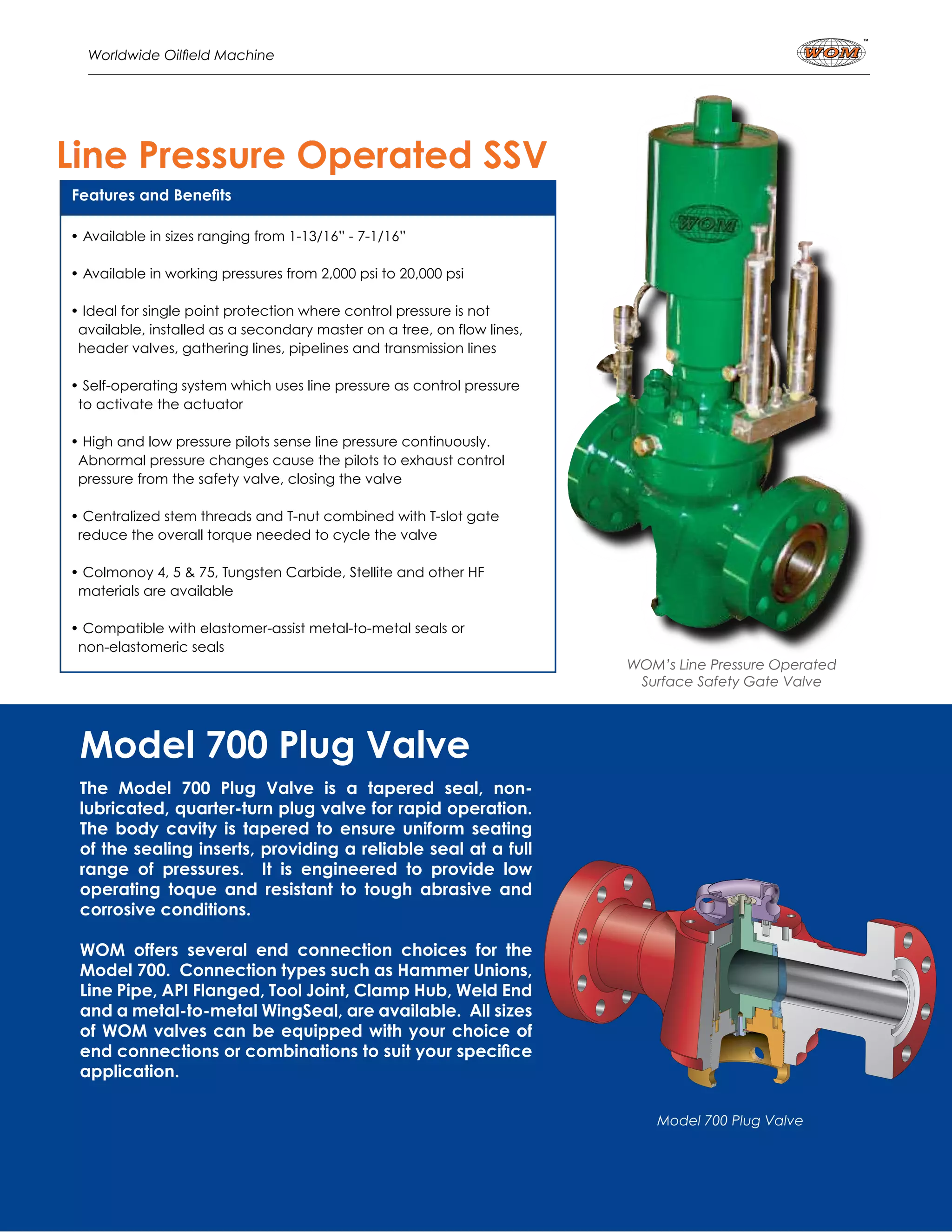 Worldwide Oilfield Machine

WOM™

Line Pressure Operated SSV

Features and Benefits

• Available in sizes ranging from 1-13/16" - 7-1/16"

• Available in working pressures from 2,000 psi to 20,000 psi

• Ideal for single point protection where control pressure is not available, installed as a secondary master on a tree, on flow lines, header valves, gathering lines, pipelines and transmission lines

• Self-operating system which uses line pressure as control pressure to activate the actuator

• High and low pressure pilots sense line pressure continuously. Abnormal pressure changes cause the pilots to exhaust control pressure from the safety valve, closing the valve

• Centralized stem threads and T-nut combined with T-slot gate reduce the overall torque needed to cycle the valve

• Colmonoy 4, 5 & 75, Tungsten Carbide, Stellite and other HF materials are available

• Compatible with elastomer-assist metal-to-metal seals or non-elastomeric seals

WOM

WOM's Line Pressure Operated Surface Safety Gate Valve

Model 700 Plug Valve

The Model 700 Plug Valve is a tapered seal, non-lubricated, quarter-turn plug valve for rapid operation. The body cavity is tapered to ensure uniform seating of the sealing inserts, providing a reliable seal at a full range of pressures. It is engineered to provide low operating toque and resistant to tough abrasive and corrosive conditions.

WOM offers several end connection choices for the Model 700. Connection types such as Hammer Unions, Line Pipe, API Flanged, Tool Joint, Clamp Hub, Weld End and a metal-to-metal WingSeal, are available. All sizes of WOM valves can be equipped with your choice of end connections or combinations to suit your specifice application.

Model 700 Plug Valve